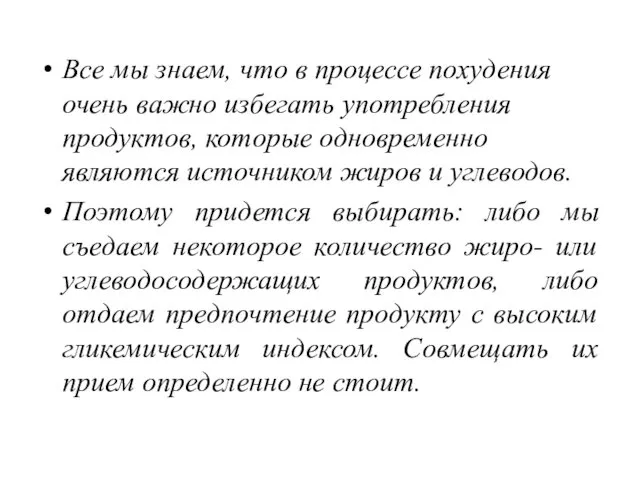 • Все мы знаем, что в процессе похудения очень важно избегать употребления продуктов, которые одновременно являются источником жиров и углеводов.

• Поэтому придется выбирать: либо мы съедаем некоторое количество жиро- или углеводосодержащих продуктов, либо отдаем предпочтение продукту с высоким гликемическим индексом. Совмещать их прием определенно не стоит.